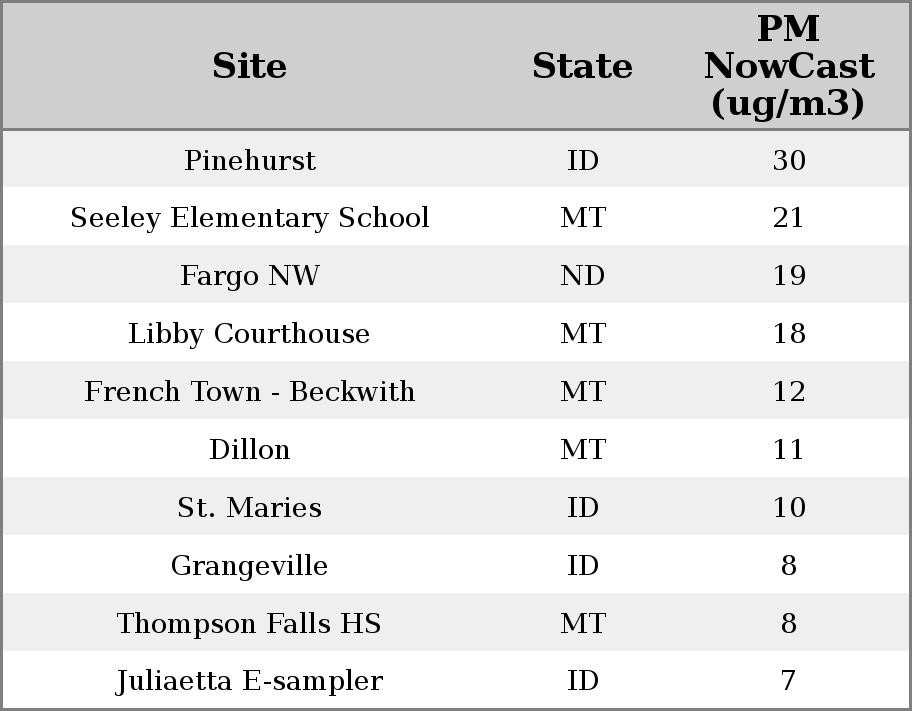 | Site | State | PM NowCast (ug/m3) |
|---|---|---|
| Pinehurst | ID | 30 |
| Seeley Elementary School | MT | 21 |
| Fargo NW | ND | 19 |
| Libby Courthouse | MT | 18 |
| French Town - Beckwith | MT | 12 |
| Dillon | MT | 11 |
| St. Maries | ID | 10 |
| Grangeville | ID | 8 |
| Thompson Falls HS | MT | 8 |
| Juliaetta E-sampler | ID | 7 |